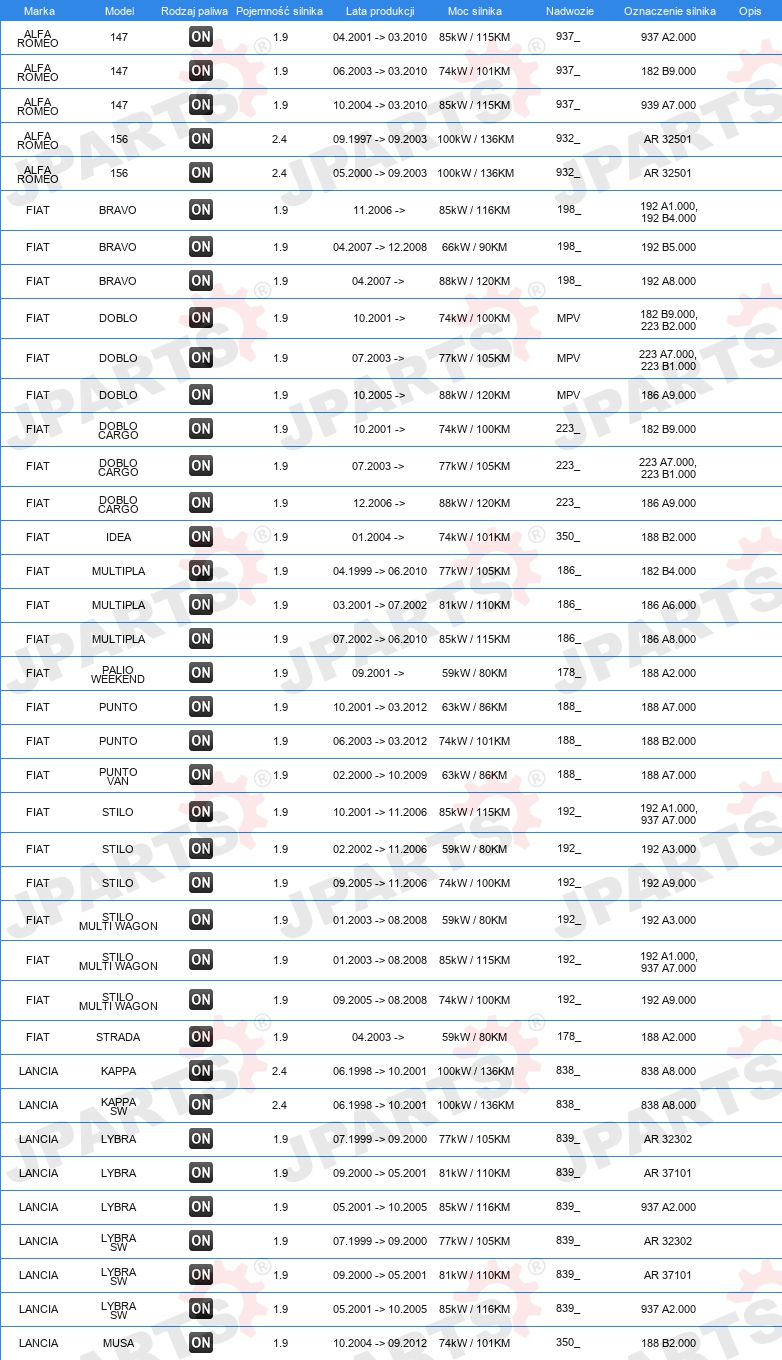 | Marka | Model | Rodzaj paliwa | Pojemność silnika | Lata produkcji | Moc silnika | Nadwozie | Oznaczenie silnika | Opis |
|---|---|---|---|---|---|---|---|---|
| ALFA ROMEO | 147 | ON | 1.9 | 04.2001 -> 03.2010 | 85kW / 115KM | 937_ | 937 A2.000 | |
| ALFA ROMEO | 147 | ON | 1.9 | 06.2003 -> 03.2010 | 74kW / 101KM | 937_ | 182 B9.000 | |
| ALFA ROMEO | 147 | ON | 1.9 | 10.2004 -> 03.2010 | 85kW / 115KM | 937_ | 939 A7.000 | |
| ALFA ROMEO | 156 | ON | 2.4 | 09.1997 -> 09.2003 | 100kW / 136KM | 932_ | AR 32501 | |
| ALFA ROMEO | 156 | ON | 2.4 | 05.2000 -> 09.2003 | 100kW / 136KM | 932_ | AR 32501 | |
| FIAT | BRAVO | ON | 1.9 | 11.2006 -> | 85kW / 116KM | 198_ | 192 A1.000, 192 B4.000 | |
| FIAT | BRAVO | ON | 1.9 | 04.2007 -> 12.2008 | 66kW / 90KM | 198_ | 192 B5.000 | |
| FIAT | BRAVO | ON | 1.9 | 04.2007 -> | 88kW / 120KM | 198_ | 192 A8.000 | |
| FIAT | DOBLO | ON | 1.9 | 10.2001 -> | 74kW / 100KM | MPV | 182 B9.000, 223 B2.000 | |
| FIAT | DOBLO | ON | 1.9 | 07.2003 -> | 77kW / 105KM | MPV | 223 A7.000, 223 B1.000 | |
| FIAT | DOBLO | ON | 1.9 | 10.2005 -> | 88kW / 120KM | MPV | 186 A9.000 | |
| FIAT | DOBLO CARGO | ON | 1.9 | 10.2001 -> | 74kW / 100KM | 223_ | 182 B9.000 | |
| FIAT | DOBLO CARGO | ON | 1.9 | 07.2003 -> | 77kW / 105KM | 223_ | 223 A7.000, 223 B1.000 | |
| FIAT | DOBLO CARGO | ON | 1.9 | 12.2006 -> | 88kW / 120KM | 223_ | 186 A9.000 | |
| FIAT | IDEA | ON | 1.9 | 01.2004 -> | 74kW / 101KM | 350_ | 188 B2.000 | |
| FIAT | MULTIPLA | ON | 1.9 | 04.1999 -> 06.2010 | 77kW / 105KM | 186_ | 182 B4.000 | |
| FIAT | MULTIPLA | ON | 1.9 | 03.2001 -> 07.2002 | 81kW / 110KM | 186_ | 186 A6.000 | |
| FIAT | MULTIPLA | ON | 1.9 | 07.2002 -> 06.2010 | 85kW / 115KM | 186_ | 186 A8.000 | |
| FIAT | PALIO WEEKEND | ON | 1.9 | 09.2001 -> | 59kW / 80KM | 178_ | 188 A2.000 | |
| FIAT | PUNTO | ON | 1.9 | 10.2001 -> 03.2012 | 63kW / 86KM | 188_ | 188 A7.000 | |
| FIAT | PUNTO | ON | 1.9 | 06.2003 -> 03.2012 | 74kW / 101KM | 188_ | 188 B2.000 | |
| FIAT | PUNTO VAN | ON | 1.9 | 02.2000 -> 10.2009 | 63kW / 86KM | 188_ | 188 A7.000 | |
| FIAT | STILO | ON | 1.9 | 10.2001 -> 11.2006 | 85kW / 115KM | 192_ | 192 A1.000, 937 A7.000 | |
| FIAT | STILO | ON | 1.9 | 02.2002 -> 11.2006 | 59kW / 80KM | 192_ | 192 A3.000 | |
| FIAT | STILO | ON | 1.9 | 09.2005 -> 11.2006 | 74kW / 100KM | 192_ | 192 A9.000 | |
| FIAT | STILO MULTI WAGON | ON | 1.9 | 01.2003 -> 08.2008 | 59kW / 80KM | 192_ | 192 A3.000 | |
| FIAT | STILO MULTI WAGON | ON | 1.9 | 01.2003 -> 08.2008 | 85kW / 115KM | 192_ | 192 A1.000, 937 A7.000 | |
| FIAT | STILO MULTI WAGON | ON | 1.9 | 09.2005 -> 08.2008 | 74kW / 100KM | 192_ | 192 A9.000 | |
| FIAT | STRADA | ON | 1.9 | 04.2003 -> | 59kW / 80KM | 178_ | 188 A2.000 | |
| LANCIA | KAPPA | ON | 2.4 | 06.1998 -> 10.2001 | 100kW / 136KM | 838_ | 838 A8.000 | |
| LANCIA | KAPPA SW | ON | 2.4 | 06.1998 -> 10.2001 | 100kW / 136KM | 838_ | 838 A8.000 | |
| LANCIA | LYBRA | ON | 1.9 | 07.1999 -> 09.2000 | 77kW / 105KM | 839_ | AR 32302 | |
| LANCIA | LYBRA | ON | 1.9 | 09.2000 -> 05.2001 | 81kW / 110KM | 839_ | AR 37101 | |
| LANCIA | LYBRA | ON | 1.9 | 05.2001 -> 10.2005 | 85kW / 116KM | 839_ | 937 A2.000 | |
| LANCIA | LYBRA SW | ON | 1.9 | 07.1999 -> 09.2000 | 77kW / 105KM | 839_ | AR 32302 | |
| LANCIA | LYBRA SW | ON | 1.9 | 09.2000 -> 05.2001 | 81kW / 110KM | 839_ | AR 37101 | |
| LANCIA | LYBRA SW | ON | 1.9 | 05.2001 -> 10.2005 | 85kW / 116KM | 839_ | 937 A2.000 | |
| LANCIA | MUSA | ON | 1.9 | 10.2004 -> 09.2012 | 74kW / 101KM | 350_ | 188 B2.000 | |

JPARTS®